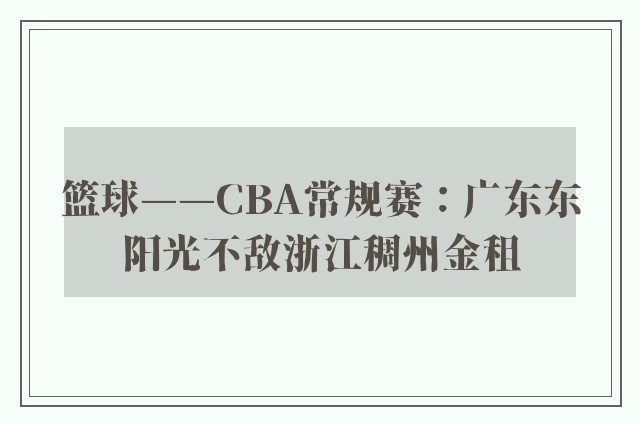 篮球——CBA常规赛：广东东阳光不敌浙江稠州金租